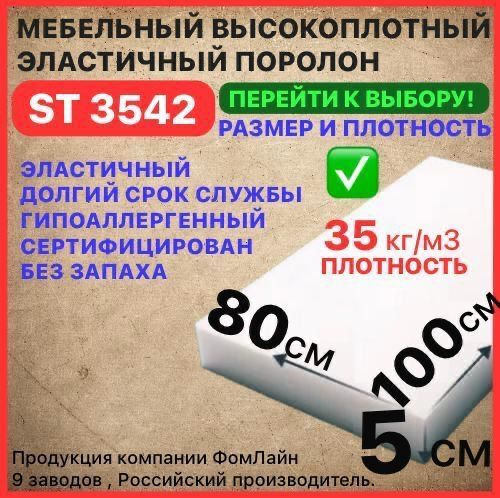 МЕБЕЛЬНЫЙ ВЫСОКОПЛОТНЫЙ ЭЛАСТИЧНЫЙ ПОРОЛОН

ST 3542

ПЕРЕЙТИ К ВЫБОРУ!
РАЗМЕР И ПЛОТНОСТЬ

ЭЛАСТИЧНЫЙ
ДОЛГИЙ СРОК СЛУЖБЫ
ГИПОАЛЛЕРГЕННЫЙ
СЕРТИФИЦИРОВАН
БЕЗ ЗАПАХА

35 кг/м3
ПЛОТНОСТЬ

80см

100см

5 см

Продукция компании ФомЛайн
9 заводов , Российский производитель.